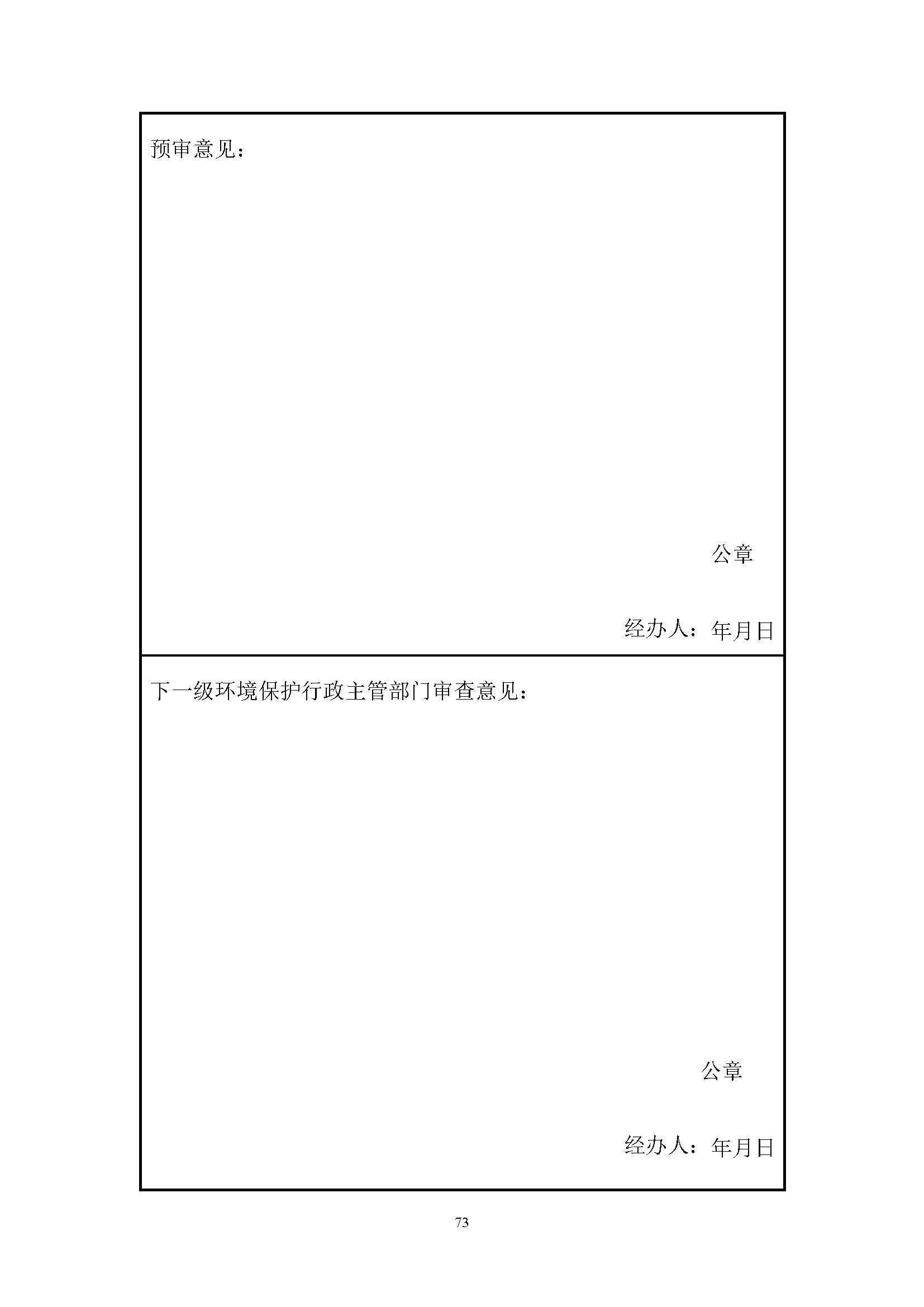 预审意见：

公章

经办人：年月日

下一级环境保护行政主管部门审查意见：

公章

经办人：年月日

73